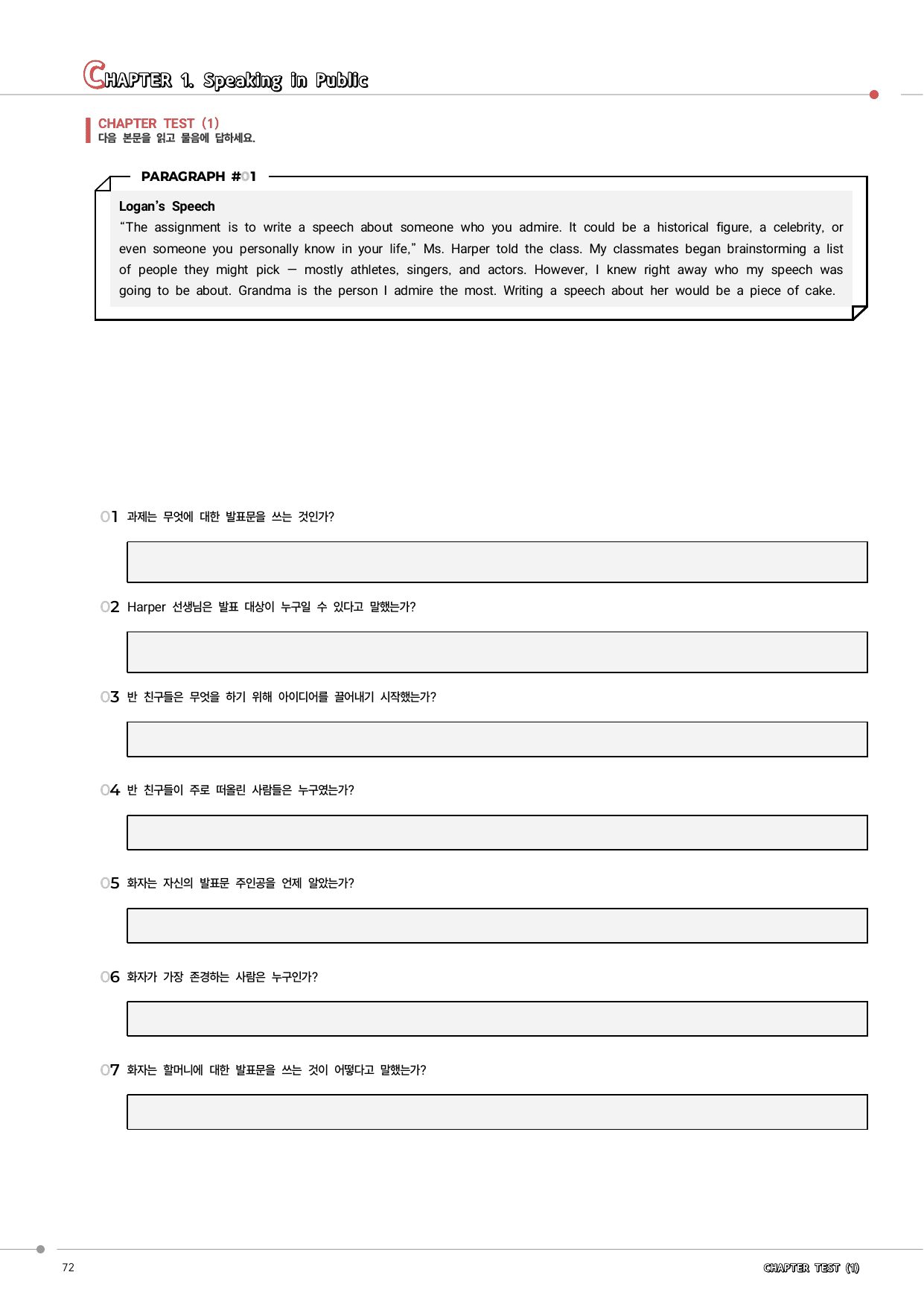 CHAPTER 1. Speaking in Public

CHAPTER TEST (1)
다음 본문을 읽고 물음에 답하세요.

PARAGRAPH #01

Logan's Speech

"The assignment is to write a speech about someone who you admire. It could be a historical figure, a celebrity, or even someone you personally know in your life," Ms. Harper told the class. My classmates began brainstorming a list of people they might pick — mostly athletes, singers, and actors. However, I knew right away who my speech was going to be about. Grandma is the person I admire the most. Writing a speech about her would be a piece of cake.

01 과제는 무엇에 대한 발표문을 쓰는 것인가?

02 Harper 선생님은 발표 대상이 누구일 수 있다고 말했는가?

03 반 친구들은 무엇을 하기 위해 아이디어를 끌어내기 시작했는가?

04 반 친구들이 주로 떠올린 사람들은 누구였는가?

05 화자는 자신의 발표문 주인공을 언제 알았는가?

06 화자가 가장 존경하는 사람은 누구인가?

07 화자는 할머니에 대한 발표문을 쓰는 것이 어떻다고 말했는가?

72

CHAPTER TEST (1)